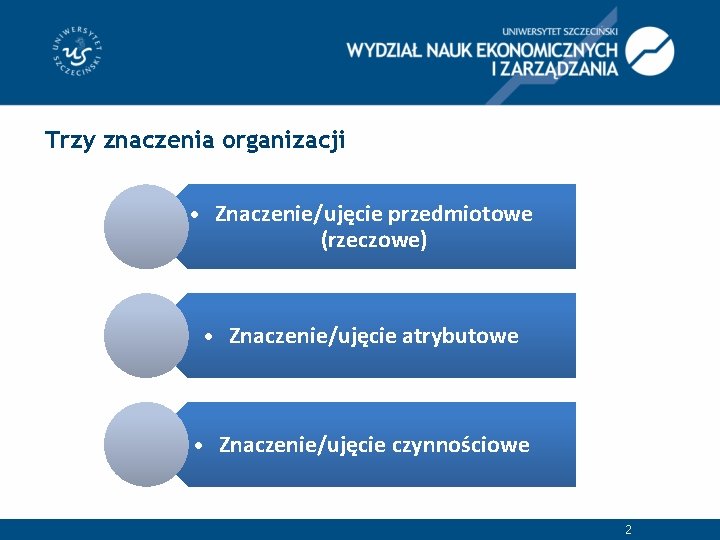 UNIWERSYTET SZCZECIŃSKI
US

UNIWERSYTET SZCZECIŃSKI
WYDZIAŁ NAUK EKONOMICZNYCH I ZARZĄDZANIA

Trzy znaczenia organizacji

• Znaczenie/ujęcie przedmiotowe (rzeczowe)

• Znaczenie/ujęcie atrybutowe

• Znaczenie/ujęcie czynnościowe

2